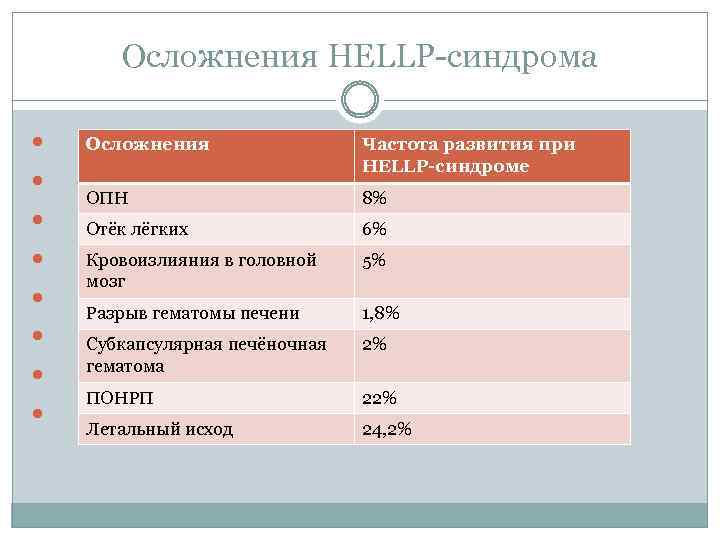 Осложнения HELLP-синдрома

| Осложнения | Частота развития при HELLP-синдроме |
|---|---|
| ОПН | 8% |
| Отёк лёгких | 6% |
| Кровоизлияния в головной мозг | 5% |
| Разрыв гематомы печени | 1,8% |
| Субкапсулярная печёночная гематома | 2% |
| ПОНРП | 22% |
| Летальный исход | 24,2% |